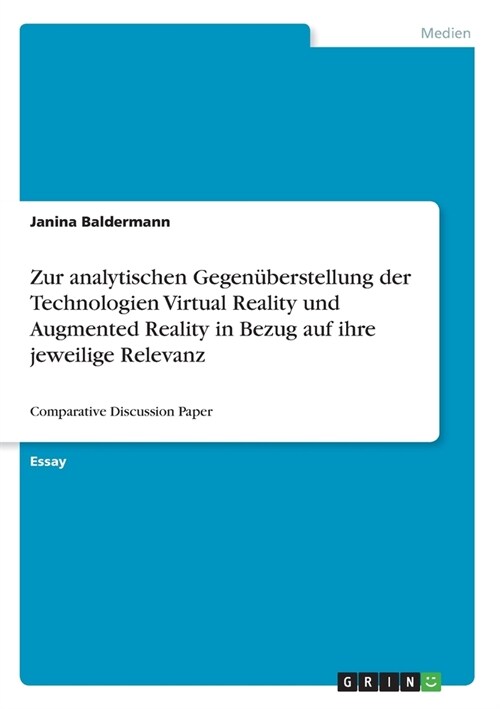 Medien

Janina Baldermann

Zur analytischen Gegenüberstellung der Technologien Virtual Reality und Augmented Reality in Bezug auf ihre jeweilige Relevanz

Comparative Discussion Paper

Essay

GRIN